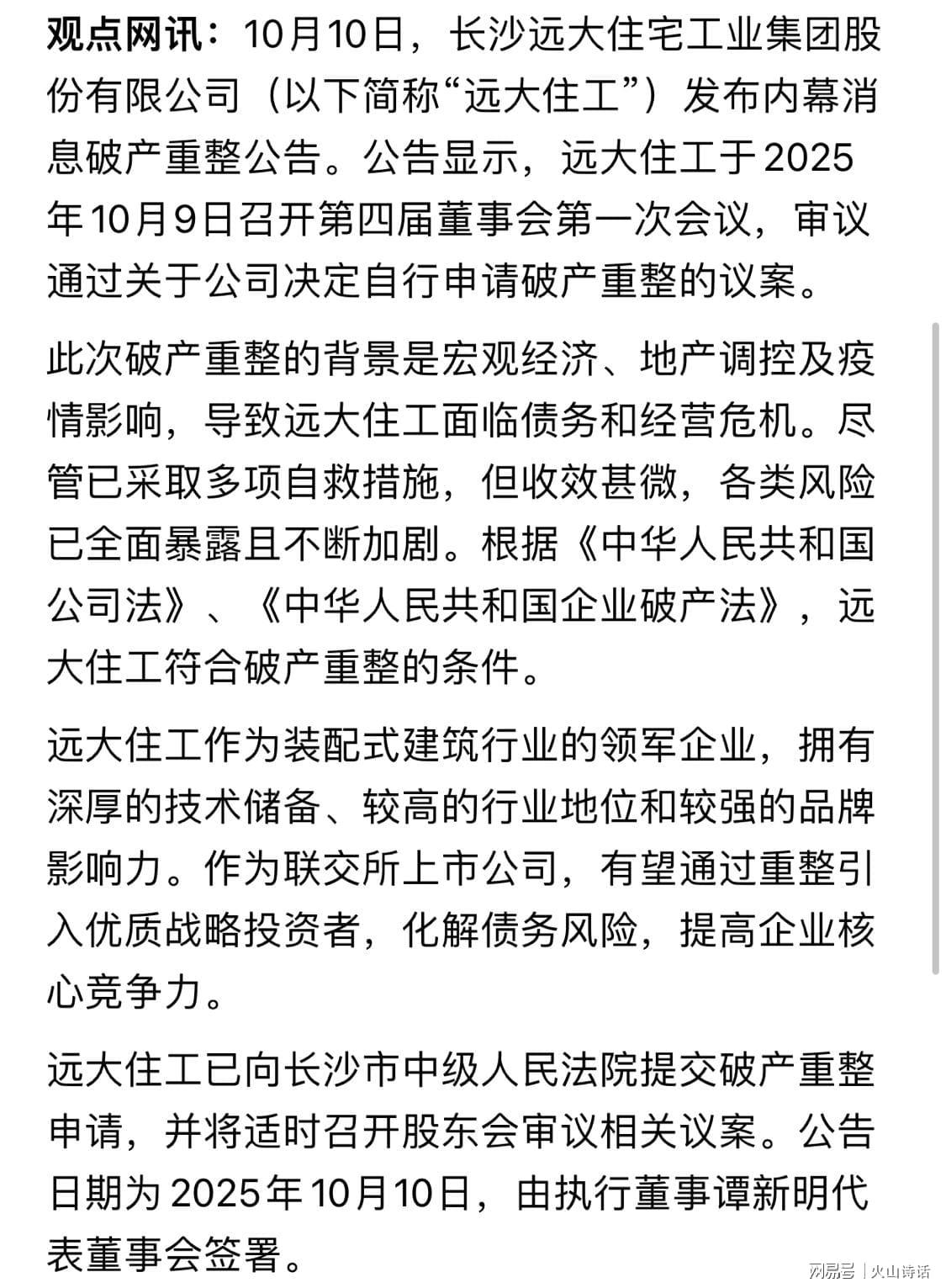 观点网讯：10月10日，长沙远大住宅工业集团股份有限公司（以下简称“远大住工”）发布内幕消息破产重整公告。公告显示，远大住工于2025年10月9日召开第四届董事会第一次会议，审议通过关于公司决定自行申请破产重整的议案。

此次破产重整的背景是宏观经济、地产调控及疫情影响，导致远大住工面临债务和经营危机。尽管已采取多项自救措施，但收效甚微，各类风险已全面暴露且不断加剧。根据《中华人民共和国公司法》、《中华人民共和国企业破产法》，远大住工符合破产重整的条件。

远大住工作为装配式建筑行业的领军企业，拥有深厚的技术储备、较高的行业地位和较强的品牌影响力。作为联交所上市公司，有望通过重整引入优质战略投资者，化解债务风险，提高企业核心竞争力。

远大住工已向长沙市中级人民法院提交破产重整申请，并将适时召开股东会审议相关议案。公告日期为2025年10月10日，由执行董事谭新明代表董事会签署。

网易号 | 火山诗话